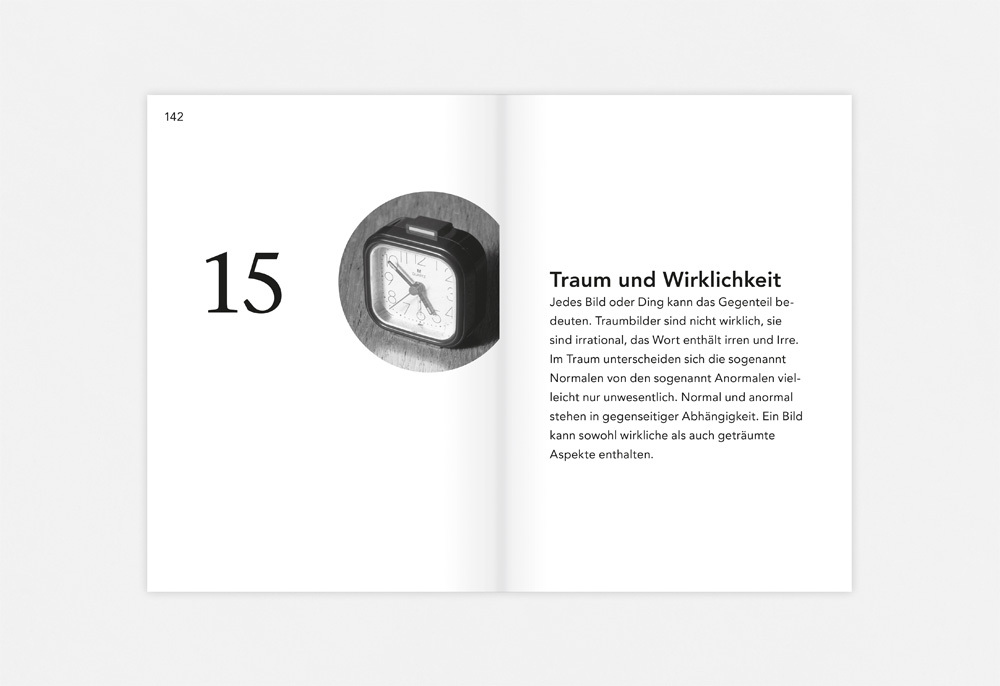 142

15

Traum und Wirklichkeit

Jedes Bild oder Ding kann das Gegenteil bedeuten. Traumbilder sind nicht wirklich, sie sind irrational, das Wort enthält irren und Irre. Im Traum unterscheiden sich die sogenannt Normalen von den sogenannt Anormalen vielleicht nur unwesentlich. Normal und anormal stehen in gegenseitiger Abhängigkeit. Ein Bild kann sowohl wirkliche als auch geträumte Aspekte enthalten.